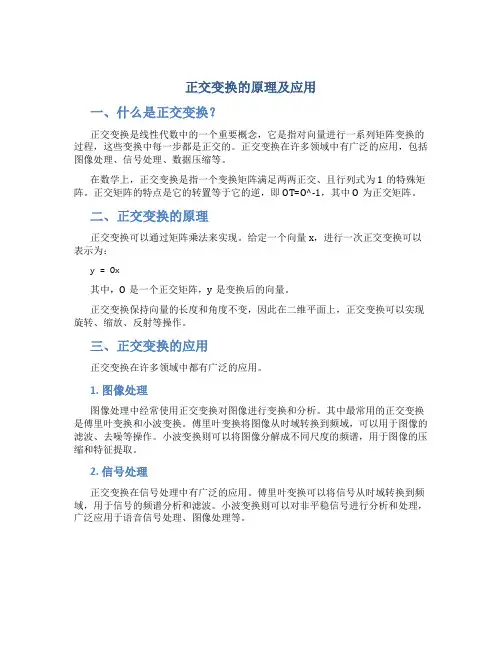 正交变换的原理及应用

一、什么是正交变换？

正交变换是线性代数中的一个重要概念，它是指对向量进行一系列矩阵变换的过程，这些变换中每一步都是正交的。正交变换在许多领域中有广泛的应用，包括图像处理、信号处理、数据压缩等。

在数学上，正交变换是指一个变换矩阵满足两两正交、且行列式为 1 的特殊矩阵。正交矩阵的特点是它的转置等于它的逆，即 OT=O^-1，其中 O 为正交矩阵。

二、正交变换的原理

正交变换可以通过矩阵乘法来实现。给定一个向量 x，进行一次正交变换可以表示为：

y = Ox

其中，O 是一个正交矩阵，y 是变换后的向量。

正交变换保持向量的长度和角度不变，因此在二维平面上，正交变换可以实现旋转、缩放、反射等操作。

三、正交变换的应用

正交变换在许多领域中都有广泛的应用。

1. 图像处理

图像处理中经常使用正交变换对图像进行变换和分析。其中最常用的正交变换是傅里叶变换和小波变换。傅里叶变换将图像从时域转换到频域，可以用于图像的滤波、去噪等操作。小波变换则可以将图像分解成不同尺度的频谱，用于图像的压缩和特征提取。

2. 信号处理

正交变换在信号处理中有广泛的应用。傅里叶变换可以将信号从时域转换到频域，用于信号的频谱分析和滤波。小波变换则可以对非平稳信号进行分析和处理，广泛应用于语音信号处理、图像处理等。